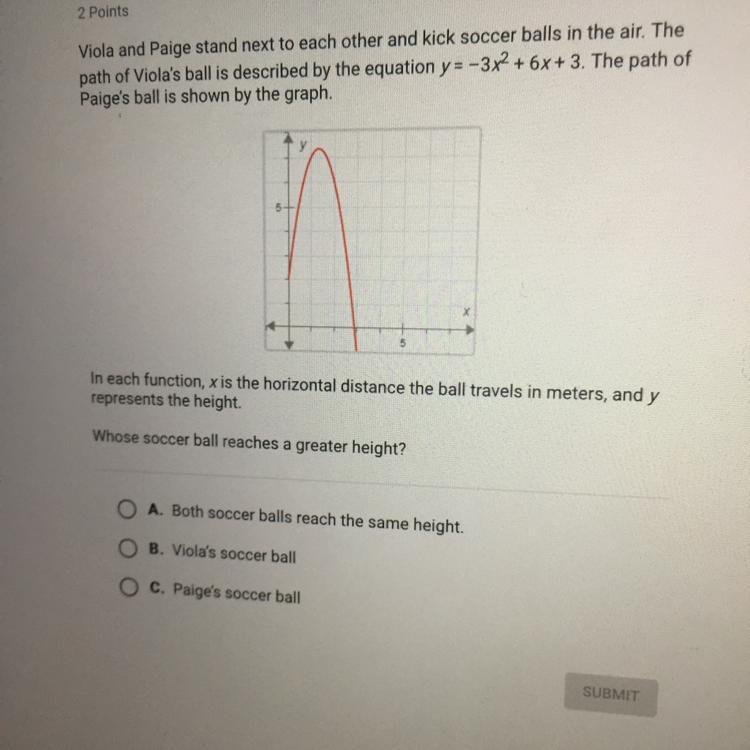 2 Points

Viola and Paige stand next to each other and kick soccer balls in the air. The path of Viola's ball is described by the equation $y = -3x^2 + 6x + 3$. The path of Paige's ball is shown by the graph.

y
5
x
5

In each function, x is the horizontal distance the ball travels in meters, and y represents the height.

Whose soccer ball reaches a greater height?

A. Both soccer balls reach the same height.

B. Viola's soccer ball

C. Paige's soccer ball

SUBMIT